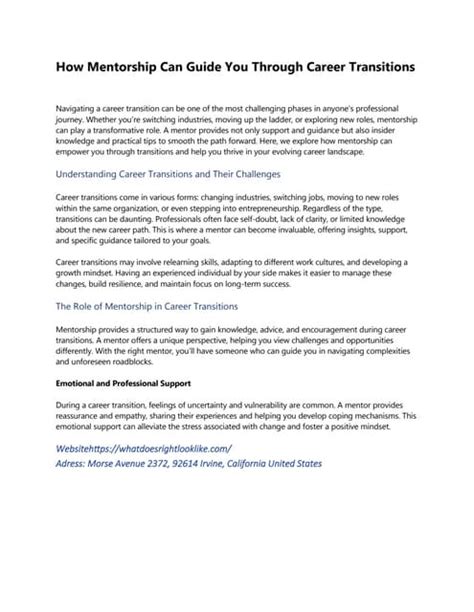 How Mentorship Can Guide You Through Career Transitions

Navigating a career transition can be one of the most challenging phases in anyone's professional journey. Whether you're switching industries, moving up the ladder, or exploring new roles, mentorship can play a transformative role. A mentor provides not only support and guidance but also insider knowledge and practical tips to smooth the path forward. Here, we explore how mentorship can empower you through transitions and help you thrive in your evolving career landscape.

Understanding Career Transitions and Their Challenges

Career transitions come in various forms: changing industries, switching jobs, moving to new roles within the same organization, or even stepping into entrepreneurship. Regardless of the type, transitions can be daunting. Professionals often face self-doubt, lack of clarity, or limited knowledge about the new career path. This is where a mentor can become invaluable, offering insights, support, and specific guidance tailored to your goals.

Career transitions may involve relearning skills, adapting to different work cultures, and developing a growth mindset. Having an experienced individual by your side makes it easier to manage these changes, build resilience, and maintain focus on long-term success.

The Role of Mentorship in Career Transitions

Mentorship provides a structured way to gain knowledge, advice, and encouragement during career transitions. A mentor offers a unique perspective, helping you view challenges and opportunities differently. With the right mentor, you'll have someone who can guide you in navigating complexities and unforeseen roadblocks.

Emotional and Professional Support

During a career transition, feelings of uncertainty and vulnerability are common. A mentor provides reassurance and empathy, sharing their experiences and helping you develop coping mechanisms. This emotional support can alleviate the stress associated with change and foster a positive mindset.

Websitehttps://whatdoesrightlooklike.com/
Adress: Morse Avenue 2372, 92614 Irvine, California United States